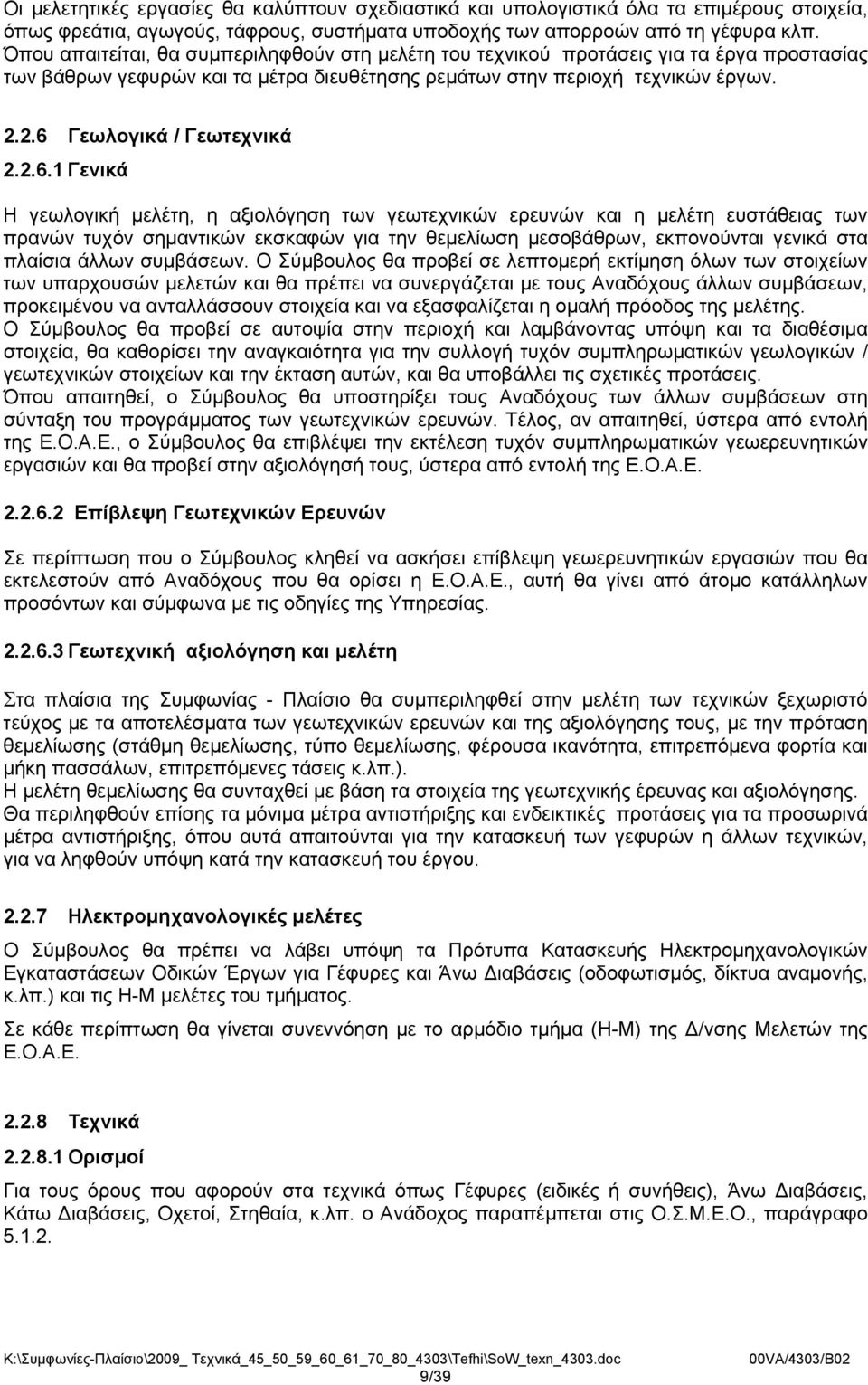 Οι μελετητικές εργασίες θα καλύπτουν σχεδιαστικά και υπολογιστικά όλα τα επιμέρους στοιχεία, όπως φρεάτια, αγωγούς, τάφρους, συστήματα υποδοχής των απορροών από τη γέφυρα κλπ. Όπου απαιτείται, θα συμπεριληφθούν στη μελέτη του τεχνικού προτάσεις για τα έργα προστασίας των βάθρων γεφυρών και τα μέτρα διευθέτησης ρεμάτων στην περιοχή τεχνικών έργων.

2.2.6 Γεωλογικά / Γεωτεχνικά

2.2.6.1 Γενικά

Η γεωλογική μελέτη, η αξιολόγηση των γεωτεχνικών ερευνών και η μελέτη ευστάθειας των πρανών τυχόν σημαντικών εκσκαφών για την θεμελίωση μεσοβάθρων, εκπονούνται γενικά στα πλαίσια άλλων συμβάσεων. Ο Σύμβουλος θα προβεί σε λεπτομερή εκτίμηση όλων των στοιχείων των υπαρχουσών μελετών και θα πρέπει να συνεργάζεται με τους Αναδόχους άλλων συμβάσεων, προκειμένου να ανταλλάσσουν στοιχεία και να εξασφαλίζεται η ομαλή πρόοδος της μελέτης.
Ο Σύμβουλος θα προβεί σε αυτοψία στην περιοχή και λαμβάνοντας υπόψη και τα διαθέσιμα στοιχεία, θα καθορίσει την αναγκαιότητα για την συλλογή τυχόν συμπληρωματικών γεωλογικών / γεωτεχνικών στοιχείων και την έκταση αυτών, και θα υποβάλλει τις σχετικές προτάσεις.
Όπου απαιτηθεί, ο Σύμβουλος θα υποστηρίξει τους Αναδόχους των άλλων συμβάσεων στη σύνταξη του προγράμματος των γεωτεχνικών ερευνών. Τέλος, αν απαιτηθεί, ύστερα από εντολή της Ε.Ο.Α.Ε., ο Σύμβουλος θα επιβλέψει την εκτέλεση τυχόν συμπληρωματικών γεωερευνητικών εργασιών και θα προβεί στην αξιολόγησή τους, ύστερα από εντολή της Ε.Ο.Α.Ε.

2.2.6.2 Επίβλεψη Γεωτεχνικών Ερευνών

Σε περίπτωση που ο Σύμβουλος κληθεί να ασκήσει επίβλεψη γεωερευνητικών εργασιών που θα εκτελεστούν από Αναδόχους που θα ορίσει η Ε.Ο.Α.Ε., αυτή θα γίνει από άτομο κατάλληλων προσόντων και σύμφωνα με τις οδηγίες της Υπηρεσίας.

2.2.6.3 Γεωτεχνική αξιολόγηση και μελέτη

Στα πλαίσια της Συμφωνίας - Πλαίσιο θα συμπεριληφθεί στην μελέτη των τεχνικών ξεχωριστό τεύχος με τα αποτελέσματα των γεωτεχνικών ερευνών και της αξιολόγησης τους, με την πρόταση θεμελίωσης (στάθμη θεμελίωσης, τύπο θεμελίωσης, φέρουσα ικανότητα, επιτρεπόμενα φορτία και μήκη πασσάλων, επιτρεπόμενες τάσεις κ.λπ.).
Η μελέτη θεμελίωσης θα συνταχθεί με βάση τα στοιχεία της γεωτεχνικής έρευνας και αξιολόγησης.
Θα περιληφθούν επίσης τα μόνιμα μέτρα αντιστήριξης και ενδεικτικές προτάσεις για τα προσωρινά μέτρα αντιστήριξης, όπου αυτά απαιτούνται για την κατασκευή των γεφυρών η άλλων τεχνικών, για να ληφθούν υπόψη κατά την κατασκευή του έργου.

2.2.7 Ηλεκτρομηχανολογικές μελέτες

Ο Σύμβουλος θα πρέπει να λάβει υπόψη τα Πρότυπα Κατασκευής Ηλεκτρομηχανολογικών Εγκαταστάσεων Οδικών Έργων για Γέφυρες και Άνω Διαβάσεις (οδοφωτισμός, δίκτυα αναμονής, κ.λπ.) και τις Η-Μ μελέτες του τμήματος.

Σε κάθε περίπτωση θα γίνεται συνεννόηση με το αρμόδιο τμήμα (Η-Μ) της Δ/νσης Μελετών της Ε.Ο.Α.Ε.

2.2.8 Τεχνικά

2.2.8.1 Ορισμοί

Για τους όρους που αφορούν στα τεχνικά όπως Γέφυρες (ειδικές ή συνήθεις), Άνω Διαβάσεις, Κάτω Διαβάσεις, Οχετοί, Στηθαία, κ.λπ. ο Ανάδοχος παραπέμπεται στις Ο.Σ.Μ.Ε.Ο., παράγραφο 5.1.2.

K:\Συμφωνίες-Πλαίσιο\2009_ Τεχνικά_45_50_59_60_61_70_80_4303\Tefhi\SoW_texn_4303.doc 00VA/4303/B02
9/39